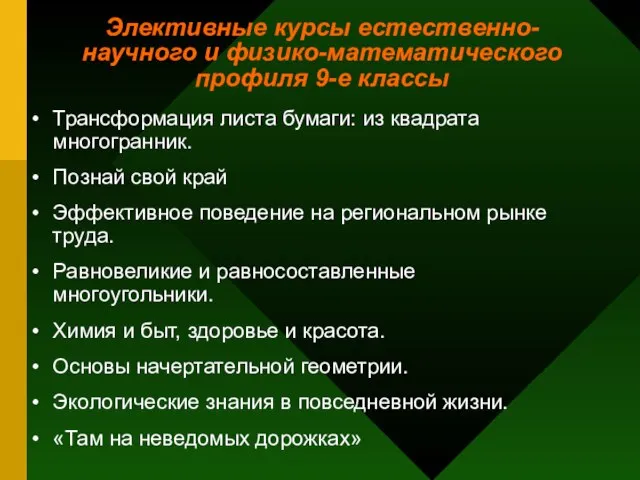 Элективные курсы естественно-научного и физико-математического профиля 9-е классы

• Трансформация листа бумаги: из квадрата многогранник.
• Познай свой край
• Эффективное поведение на региональном рынке труда.
• Равновеликие и равносоставленные многоугольники.
• Химия и быт, здоровье и красота.
• Основы начертательной геометрии.
• Экологические знания в повседневной жизни.
• «Там на неведомых дорожках»